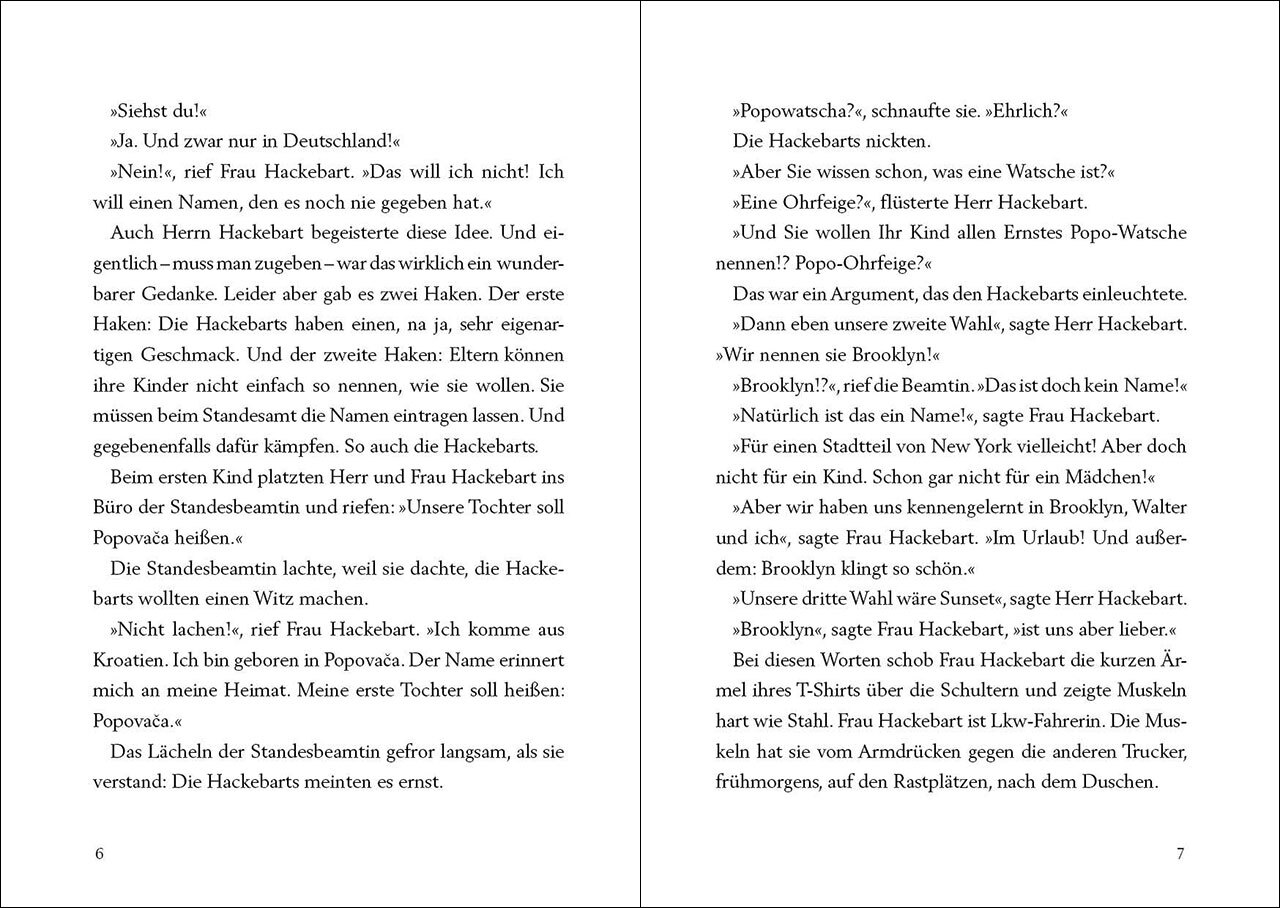 »Siehst du!«

»Ja. Und zwar nur in Deutschland!«

»Nein!«, rief Frau Hackebart. »Das will ich nicht! Ich will einen Namen, den es noch nie gegeben hat.«

Auch Herrn Hackebart begeisterte diese Idee. Und eigentlich – muss man zugeben – war das wirklich ein wunderbarer Gedanke. Leider aber gab es zwei Haken. Der erste Haken: Die Hackebarts haben einen, na ja, sehr eigenartigen Geschmack. Und der zweite Haken: Eltern können ihre Kinder nicht einfach so nennen, wie sie wollen. Sie müssen beim Standesamt die Namen eintragen lassen. Und gegebenenfalls dafür kämpfen. So auch die Hackebarts.

Beim ersten Kind platzten Herr und Frau Hackebart ins Büro der Standesbeamtin und riefen: »Unsere Tochter soll Popovača heißen.«

Die Standesbeamtin lachte, weil sie dachte, die Hackebarts wollten einen Witz machen.

»Nicht lachen!«, rief Frau Hackebart. »Ich komme aus Kroatien. Ich bin geboren in Popovača. Der Name erinnert mich an meine Heimat. Meine erste Tochter soll heißen: Popovača.«

Das Lächeln der Standesbeamtin gefror langsam, als sie verstand: Die Hackebarts meinten es ernst.

6

»Popowatscha?«, schnaufte sie. »Ehrlich?«

Die Hackebarts nickten.

»Aber Sie wissen schon, was eine Watsche ist?«

»Eine Ohrfeige?«, flüsterte Herr Hackebart.

»Und Sie wollen Ihr Kind allen Ernstes Popo-Watsche nennen!? Popo-Ohrfeige?«

Das war ein Argument, das den Hackebarts einleuchtete.

»Dann eben unsere zweite Wahl«, sagte Herr Hackebart. »Wir nennen sie Brooklyn!«

»Brooklyn!?«, rief die Beamtin. »Das ist doch kein Name!«

»Natürlich ist das ein Name!«, sagte Frau Hackebart.

»Für einen Stadtteil von New York vielleicht! Aber doch nicht für ein Kind. Schon gar nicht für ein Mädchen!«

»Aber wir haben uns kennengelernt in Brooklyn, Walter und ich«, sagte Frau Hackebart. »Im Urlaub! Und außerdem: Brooklyn klingt so schön.«

»Unsere dritte Wahl wäre Sunset«, sagte Herr Hackebart.

»Brooklyn«, sagte Frau Hackebart, »ist uns aber lieber.«

Bei diesen Worten schob Frau Hackebart die kurzen Ärmel ihres T-Shirts über die Schultern und zeigte Muskeln hart wie Stahl. Frau Hackebart ist Lkw-Fahrerin. Die Muskeln hat sie vom Armdrücken gegen die anderen Trucker, frühmorgens, auf den Rastplätzen, nach dem Duschen.

7